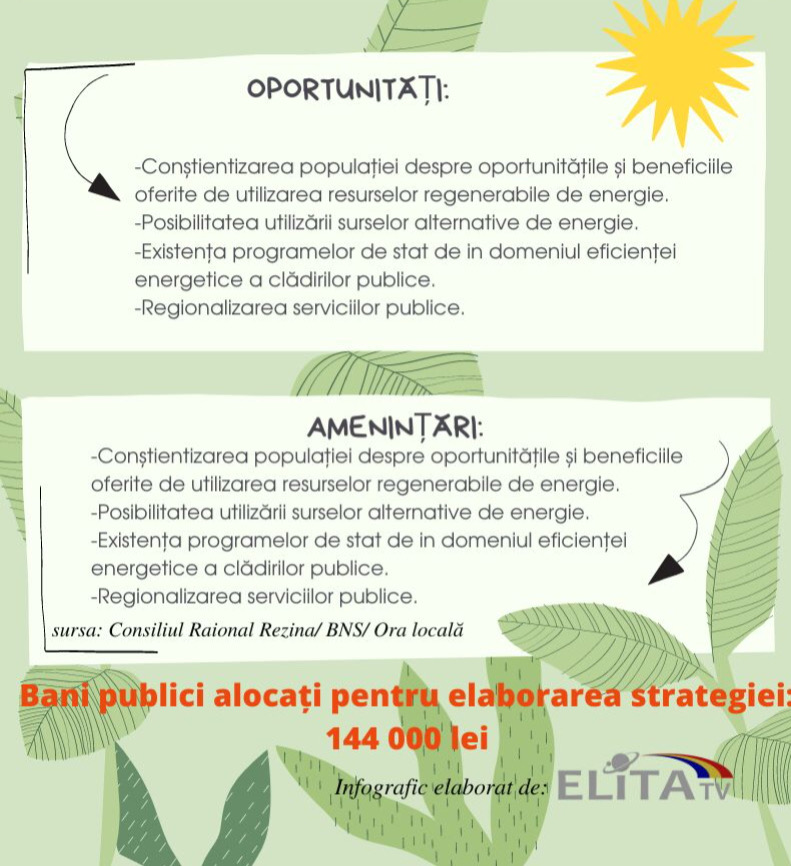 OPORTUNITĂȚI:

-Conștientizarea populației despre oportunitățile și beneficiile oferite de utilizarea resurselor regenerabile de energie.
-Posibilitatea utilizării surselor alternative de energie.
-Existența programelor de stat de in domeniul eficienței energetice a clădirilor publice.
-Regionalizarea serviciilor publice.

AMENINȚĂRI:
-Conștientizarea populației despre oportunitățile și beneficiile oferite de utilizarea resurselor regenerabile de energie.
-Posibilitatea utilizării surselor alternative de energie.
-Existența programelor de stat de in domeniul eficienței energetice a clădirilor publice.
-Regionalizarea serviciilor publice.
sursa: Consiliul Raional Rezina/ BNS/ Ora locală

Bani publici alocați pentru elaborarea strategiei: 144 000 lei

Infografic elaborat de: ELITA TV